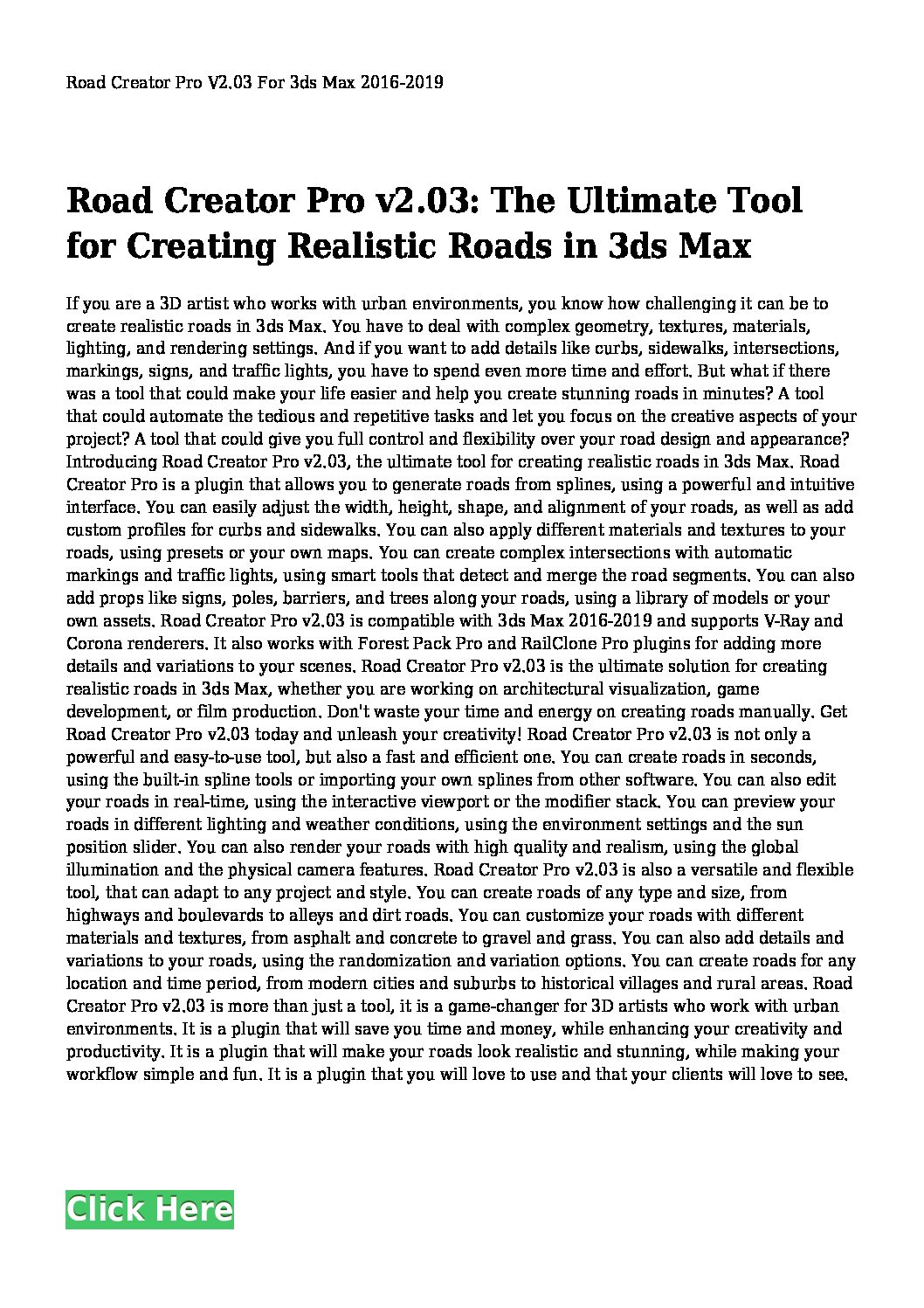 Road Creator Pro V2.03 For 3ds Max 2016-2019

Road Creator Pro v2.03: The Ultimate Tool for Creating Realistic Roads in 3ds Max

If you are a 3D artist who works with urban environments, you know how challenging it can be to create realistic roads in 3ds Max. You have to deal with complex geometry, textures, materials, lighting, and rendering settings. And if you want to add details like curbs, sidewalks, intersections, markings, signs, and traffic lights, you have to spend even more time and effort. But what if there was a tool that could make your life easier and help you create stunning roads in minutes? A tool that could automate the tedious and repetitive tasks and let you focus on the creative aspects of your project? A tool that could give you full control and flexibility over your road design and appearance? Introducing Road Creator Pro v2.03, the ultimate tool for creating realistic roads in 3ds Max. Road Creator Pro is a plugin that allows you to generate roads from splines, using a powerful and intuitive interface. You can easily adjust the width, height, shape, and alignment of your roads, as well as add custom profiles for curbs and sidewalks. You can also apply different materials and textures to your roads, using presets or your own maps. You can create complex intersections with automatic markings and traffic lights, using smart tools that detect and merge the road segments. You can also add props like signs, poles, barriers, and trees along your roads, using a library of models or your own assets. Road Creator Pro v2.03 is compatible with 3ds Max 2016-2019 and supports V-Ray and Corona renderers. It also works with Forest Pack Pro and RailClone Pro plugins for adding more details and variations to your scenes. Road Creator Pro v2.03 is the ultimate solution for creating realistic roads in 3ds Max, whether you are working on architectural visualization, game development, or film production. Don't waste your time and energy on creating roads manually. Get Road Creator Pro v2.03 today and unleash your creativity! Road Creator Pro v2.03 is not only a powerful and easy-to-use tool, but also a fast and efficient one. You can create roads in seconds, using the built-in spline tools or importing your own splines from other software. You can also edit your roads in real-time, using the interactive viewport or the modifier stack. You can preview your roads in different lighting and weather conditions, using the environment settings and the sun position slider. You can also render your roads with high quality and realism, using the global illumination and the physical camera features. Road Creator Pro v2.03 is also a versatile and flexible tool, that can adapt to any project and style. You can create roads of any type and size, from highways and boulevards to alleys and dirt roads. You can customize your roads with different materials and textures, from asphalt and concrete to gravel and grass. You can also add details and variations to your roads, using the randomization and variation options. You can create roads for any location and time period, from modern cities and suburbs to historical villages and rural areas. Road Creator Pro v2.03 is more than just a tool, it is a game-changer for 3D artists who work with urban environments. It is a plugin that will save you time and money, while enhancing your creativity and productivity. It is a plugin that will make your roads look realistic and stunning, while making your workflow simple and fun. It is a plugin that you will love to use and that your clients will love to see.

Click Here